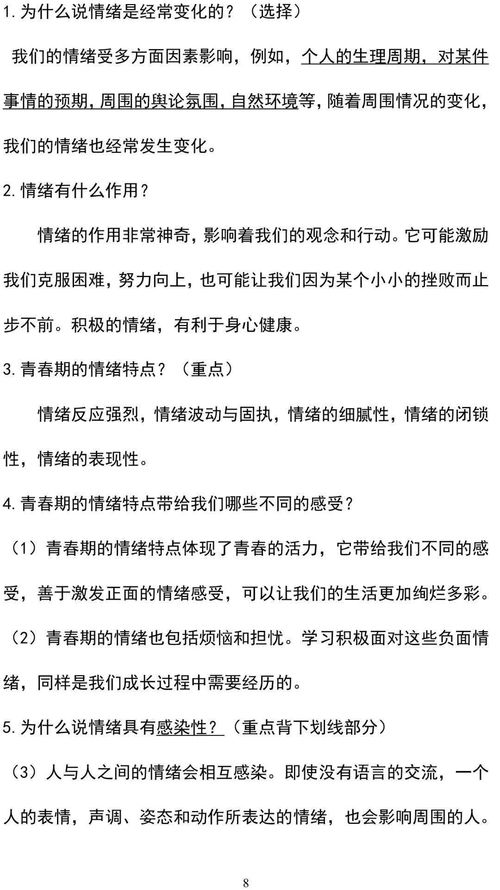 1. 为什么说情绪是经常变化的？（选择）

我们的情绪受多方面因素影响，例如，个人的生理周期，对某件事情的预期，周围的舆论氛围，自然环境等，随着周围情况的变化，我们的情绪也经常发生变化。

2. 情绪有什么作用？

情绪的作用非常神奇，影响着我们的观念和行动。它可能激励我们克服困难，努力向上，也可能让我们因为某个小小的挫败而止步不前。积极的情绪，有利于身心健康。

3. 青春期的情绪特点？（重点）

情绪反应强烈，情绪波动与固执，情绪的细腻性，情绪的闭锁性，情绪的表现性。

4. 青春期的情绪特点带给我们哪些不同的感受？

（1）青春期的情绪特点体现了青春的活力，它带给我们不同的感受，善于激发正面的情绪感受，可以让我们的生活更加绚烂多彩。

（2）青春期的情绪也包括烦恼和担忧。学习积极面对这些负面情绪，同样是我们成长过程中需要经历的。

5. 为什么说情绪具有感染性？（重点背下划线部分）

（3）人与人之间的情绪会相互感染。即使没有语言的交流，一个人的表情，声调、姿态和动作所表达的情绪，也会影响周围的人。

8